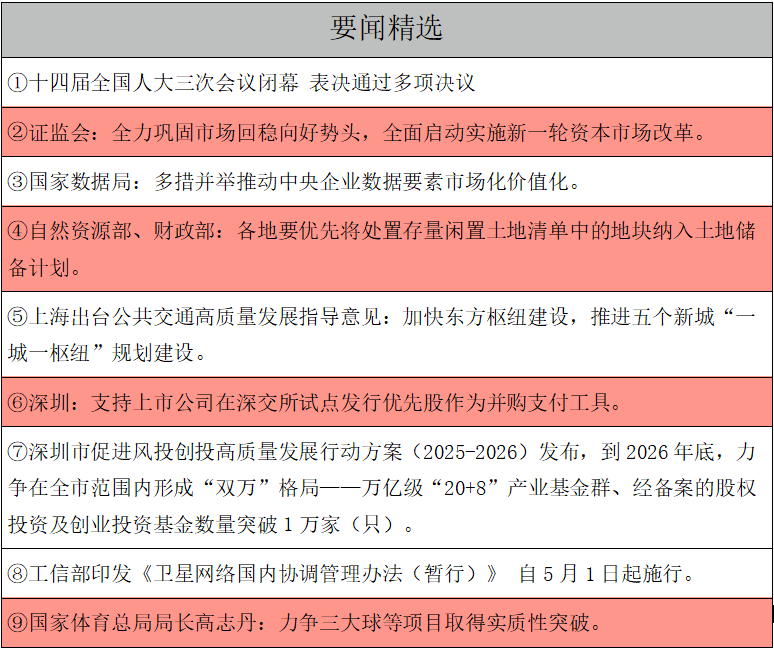 要闻精选

①十四届全国人大三次会议闭幕 表决通过多项决议

②证监会：全力巩固市场回稳向好势头，全面启动实施新一轮资本市场改革。

③国家数据局：多措并举推动中央企业数据要素市场化价值化。

④自然资源部、财政部：各地要优先将处置存量闲置土地清单中的地块纳入土地储备计划。

⑤上海出台公共交通高质量发展指导意见：加快东方枢纽建设，推进五个新城“一城一枢纽”规划建设。

⑥深圳：支持上市公司在深交所试点发行优先股作为并购支付工具。

⑦深圳市促进风投创投高质量发展行动方案（2025-2026）发布，到2026年底，力争在全市范围内形成“双万”格局——万亿级“20+8”产业基金群、经备案的股权投资及创业投资基金数量突破1万家（只）。

⑧工信部印发《卫星网络国内协调管理办法（暂行）》 自5月1日起施行。

⑨国家体育总局局长高志丹：力争三大球等项目取得实质性突破。